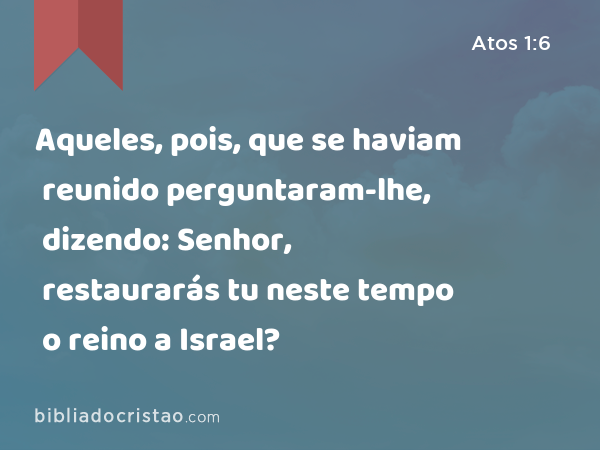 Atos 1:6

Aqueles, pois, que se haviam reunido perguntaram-lhe, dizendo: Senhor, restaurarás tu neste tempo o reino a Israel?

bibliadocristao.com